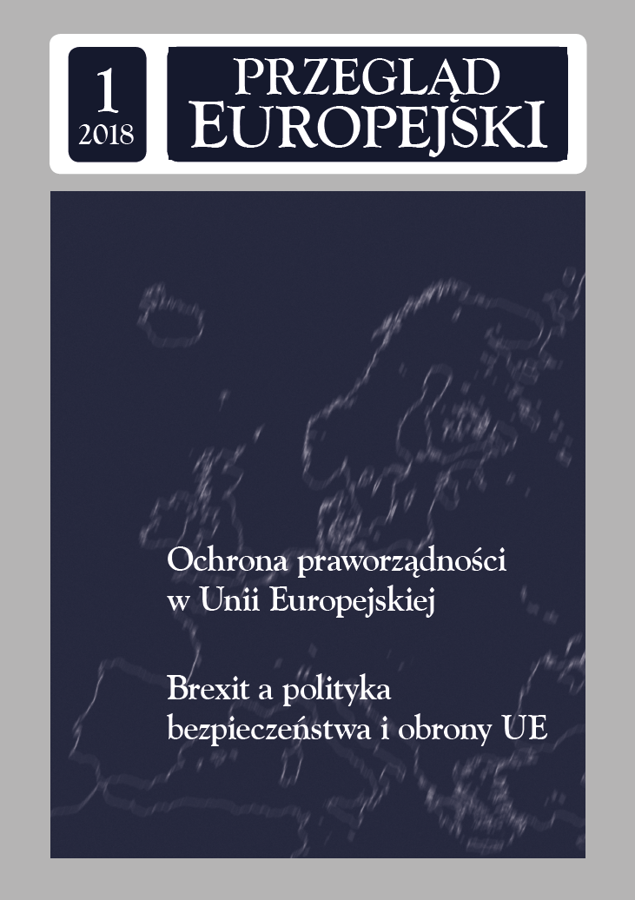 1
2018

PRZEGLĄD
EUROPEJSKI

Ochrona praworządności w Unii Europejskiej

Brexit a polityka bezpieczeństwa i obrony UE